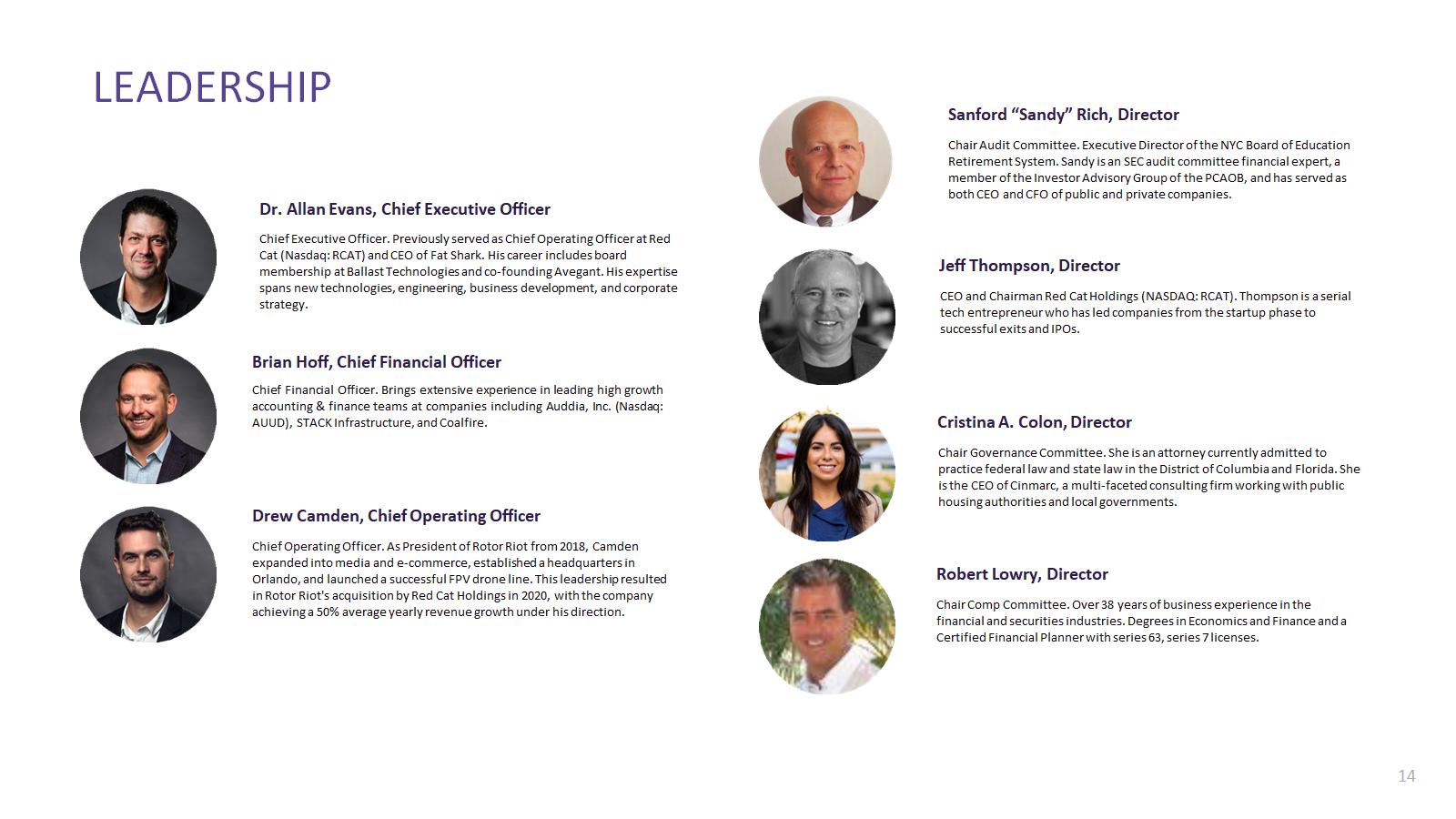 LEADERSHIP

Dr. Allan Evans, Chief Executive Officer

Chief Executive Officer. Previously served as Chief Operating Officer at Red Cat (Nasdaq: RCAT) and CEO of Fat Shark. His career includes board membership at Ballast Technologies and co-founding Avegant. His expertise spans new technologies, engineering, business development, and corporate strategy.

Brian Hoff, Chief Financial Officer

Chief Financial Officer. Brings extensive experience in leading high growth accounting & finance teams at companies including Auddia, Inc. (Nasdaq: AUUD), STACK Infrastructure, and Coalfire.

Drew Camden, Chief Operating Officer

Chief Operating Officer. As President of Rotor Riot from 2018, Camden expanded into media and e-commerce, established a headquarters in Orlando, and launched a successful FPV drone line. This leadership resulted in Rotor Riot's acquisition by Red Cat Holdings in 2020, with the company achieving a 50% average yearly revenue growth under his direction.

Sanford “Sandy” Rich, Director

Chair Audit Committee. Executive Director of the NYC Board of Education Retirement System. Sandy is an SEC audit committee financial expert, a member of the Investor Advisory Group of the PCAOB, and has served as both CEO and CFO of public and private companies.

Jeff Thompson, Director

CEO and Chairman Red Cat Holdings (NASDAQ: RCAT). Thompson is a serial tech entrepreneur who has led companies from the startup phase to successful exits and IPOs.

Cristina A. Colon, Director

Chair Governance Committee. She is an attorney currently admitted to practice federal law and state law in the District of Columbia and Florida. She is the CEO of Cinmarc, a multi-faceted consulting firm working with public housing authorities and local governments.

Robert Lowry, Director

Chair Comp Committee. Over 38 years of business experience in the financial and securities industries. Degrees in Economics and Finance and a Certified Financial Planner with series 63, series 7 licenses.

14